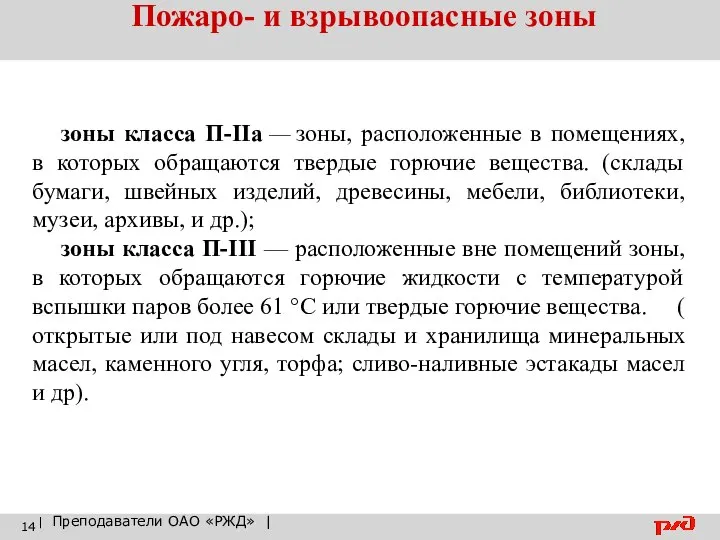 Пожаро- и взрывоопасные зоны

зоны класса П-IIа — зоны, расположенные в помещениях, в которых обращаются твердые горючие вещества. (склады бумаги, швейных изделий, древесины, мебели, библиотеки, музеи, архивы, и др.);

зоны класса П-III — расположенные вне помещений зоны, в которых обращаются горючие жидкости с температурой вспышки паров более 61 °С или твердые горючие вещества. ( открытые или под навесом склады и хранилища минеральных масел, каменного угля, торфа; сливо-наливные эстакады масел и др).

14 | Преподаватели ОАО «РЖД» |

РЖД